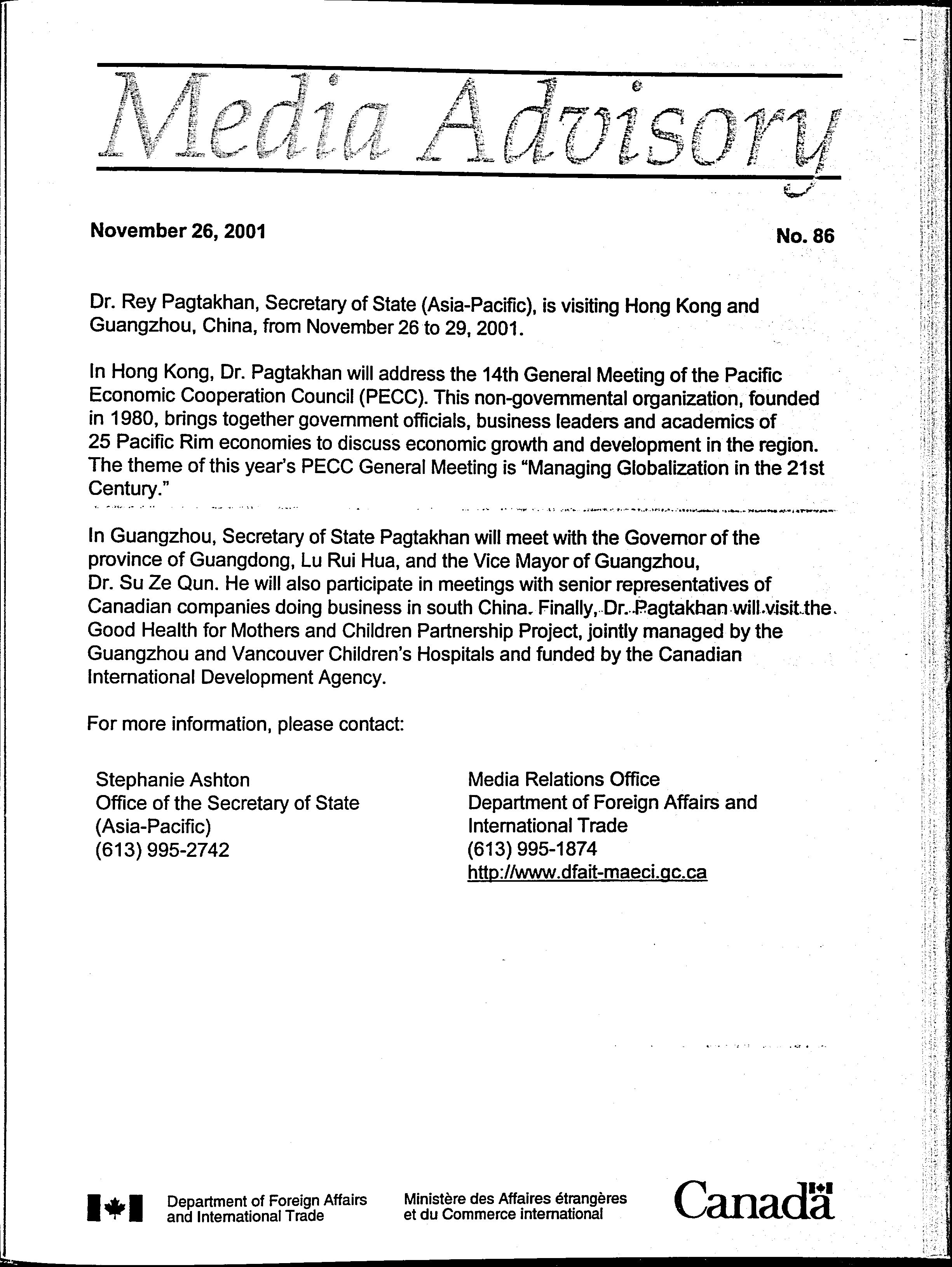 Media Advisory

November 26, 2001

No. 86

Dr. Rey Pagtakhan, Secretary of State (Asia-Pacific), is visiting Hong Kong and Guangzhou, China, from November 26 to 29, 2001.

In Hong Kong, Dr. Pagtakhan will address the 14th General Meeting of the Pacific Economic Cooperation Council (PECC). This non-governmental organization, founded in 1980, brings together government officials, business leaders and academics of 25 Pacific Rim economies to discuss economic growth and development in the region. The theme of this year's PECC General Meeting is "Managing Globalization in the 21st Century."

In Guangzhou, Secretary of State Pagtakhan will meet with the Governor of the province of Guangdong, Lu Rui Hua, and the Vice Mayor of Guangzhou, Dr. Su Ze Qun. He will also participate in meetings with senior representatives of Canadian companies doing business in south China. Finally, Dr. Pagtakhan will visit the Good Health for Mothers and Children Partnership Project, jointly managed by the Guangzhou and Vancouver Children's Hospitals and funded by the Canadian International Development Agency.

For more information, please contact:

Stephanie Ashton
Office of the Secretary of State (Asia-Pacific)
(613) 995-2742

Media Relations Office
Department of Foreign Affairs and International Trade
(613) 995-1874
http://www.dfait-maeci.gc.ca

Department of Foreign Affairs and International Trade

Ministère des Affaires étrangères et du Commerce international

Canada